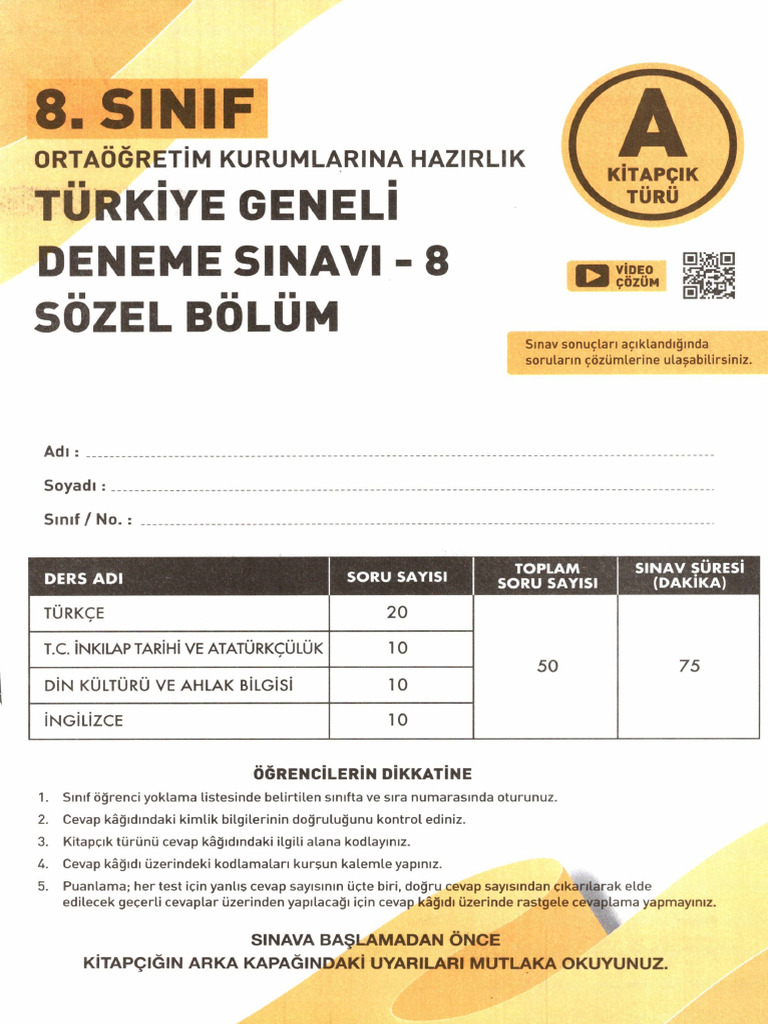 8. SINIF

ORTAÖĞRETİM KURUMLARINA HAZIRLIK

TÜRKİYE GENELİ DENEME SINAVI - 8 SÖZEL BÖLÜM

A
KİTAPÇIK TÜRÜ

VİDEO ÇÖZÜM

Sınav sonuçları açıklandığında soruların çözümlerine ulaşabilirsiniz.

Adı :

Soyadı :

Sınıf / No. :

| DERS ADI | SORU SAYISI | TOPLAM SORU SAYISI | SINAV SÜRESİ (DAKİKA) |
|---|---|---|---|
| TÜRKÇE | 20 | 50 | 75 |
| T.C. İNKILAP TARİHİ VE ATATÜRKÇÜLÜK | 10 | | |
| DİN KÜLTÜRÜ VE AHLAK BİLGİSİ | 10 | | |
| İNGİLİZCE | 10 | | |

ÖĞRENCİLERİN DİKKATİNE

1. Sınıf öğrenci yoklama listesinde belirtilen sınıfta ve sıra numarasında oturunuz.
2. Cevap kâğıdındaki kimlik bilgilerinin doğruluğunu kontrol ediniz.
3. Kitapçık türünü cevap kâğıdındaki ilgili alana kodlayınız.
4. Cevap kâğıdı üzerindeki kodlamaları kurşun kalemle yapınız.
5. Puanlama; her test için yanlış cevap sayısının üçte biri, doğru cevap sayısından çıkarılarak elde edilecek geçerli cevaplar üzerinden yapılacağı için cevap kâğıdı üzerinde rastgele cevaplama yapmayınız.

SINAVA BAŞLAMADAN ÖNCE
KİTAPÇIĞIN ARKA KAPAĞINDAKİ UYARILARI MUTLAKA OKUYUNUZ.